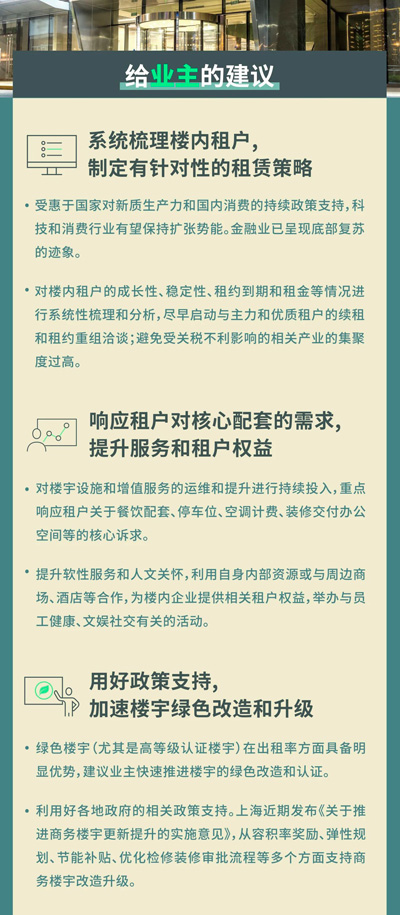 给业主的建议

系统梳理楼内租户，制定有针对性的租赁策略

• 受惠于国家对新质生产力和国内消费的持续政策支持，科技和消费行业有望保持扩张势能。金融业已呈现底部复苏的迹象。

• 对楼内租户的成长性、稳定性、租约到期和租金等情况进行系统性梳理和分析，尽早启动与主力和优质租户的续租和租约重组洽谈；避免受关税不利影响的相关产业的集聚度过高。

响应租户对核心配套的需求，提升服务和租户权益

• 对楼宇设施和增值服务的运维和提升进行持续投入，重点响应租户关于餐饮配套、停车位、空调计费、装修交付办公空间等的核心诉求。

• 提升软性服务和人文关怀，利用自身内部资源或与周边商场、酒店等合作，为楼内企业提供相关租户权益，举办与员工健康、文娱社交有关的活动。

用好政策支持，加速楼宇绿色改造和升级

• 绿色楼宇（尤其是高等级认证楼宇）在出租率方面具备明显优势，建议业主快速推进楼宇的绿色改造和认证。

• 利用好各地政府的相关政策支持。上海近期发布《关于推进商务楼宇更新提升的实施意见》，从容积率奖励、弹性规划、节能补贴、优化检修装修审批流程等多个方面支持商务楼宇改造升级。